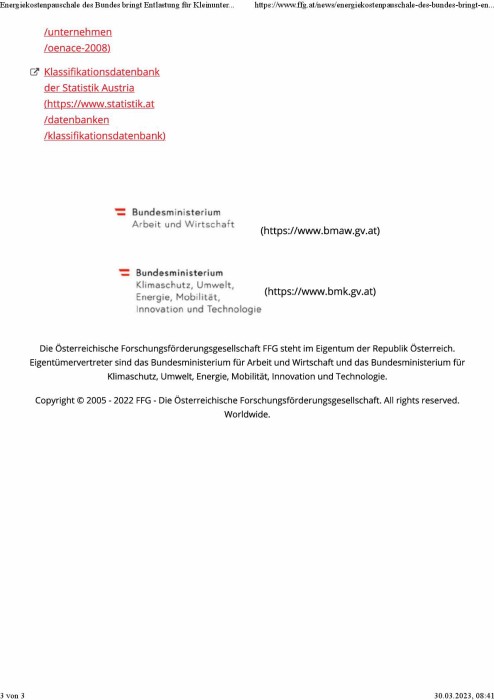 Energiekostenpauschale des Bundes bringt Entlastung für Kleinunter... https://www.ffg.at/news/energiekostenpauschale-des-bundes-bringt-en...

/unternehmen
/oenace-2008)

Klassifikationsdatenbank der Statistik Austria (https://www.statistik.at /datenbanken /klassifikationsdatenbank)

Bundesministerium
Arbeit und Wirtschaft
(https://www.bmaw.gv.at)

Bundesministerium
Klimaschutz, Umwelt, Energie, Mobilität, Innovation und Technologie
(https://www.bmk.gv.at)

Die Österreichische Forschungsförderungsgesellschaft FFG steht im Eigentum der Republik Österreich. Eigentümervertreter sind das Bundesministerium für Arbeit und Wirtschaft und das Bundesministerium für Klimaschutz, Umwelt, Energie, Mobilität, Innovation und Technologie.

Copyright © 2005 - 2022 FFG - Die Österreichische Forschungsförderungsgesellschaft. All rights reserved. Worldwide.

3 von 3 30.03.2023, 08:41